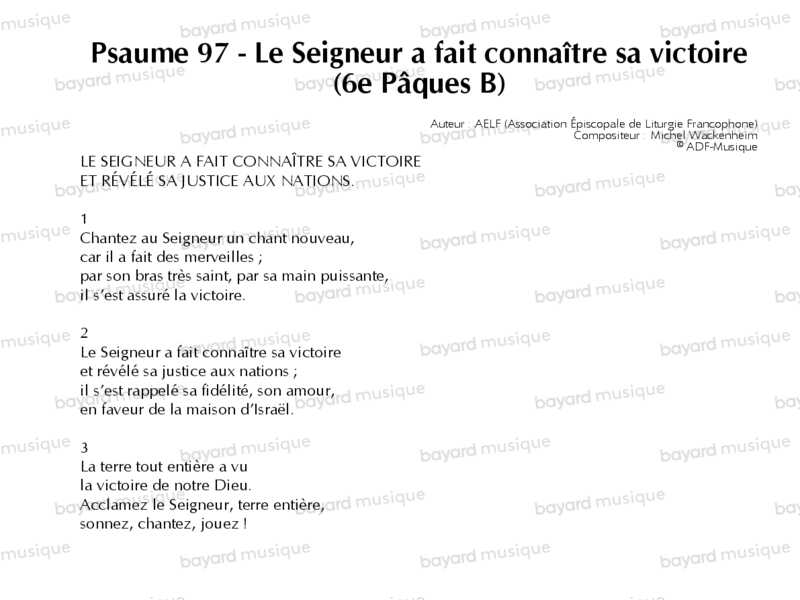 Psaume 97 - Le Seigneur a fait connaître sa victoire
(6e Pâques B)

Auteur AELF (Association Épiscopale de Liturgie Francophone)
Compositeur Michel Wackenheim
© ADF-Musique

LE SEIGNEUR A FAIT CONNAÎTRE SA VICTOIRE
ET RÉVÉLÉ SA JUSTICE AUX NATIONS.

1
Chantez au Seigneur un chant nouveau,
car il a fait des merveilles ;
par son bras très saint, par sa main puissante,
il s'est assuré la victoire.

2
Le Seigneur a fait connaître sa victoire
et révélé sa justice aux nations ;
il s'est rappelé sa fidélité, son amour,
en faveur de la maison d'Israël.

3
La terre tout entière a vu
la victoire de notre Dieu.
Acclamez le Seigneur, terre entière,
sonnez, chantez, jouez !

bayard musique